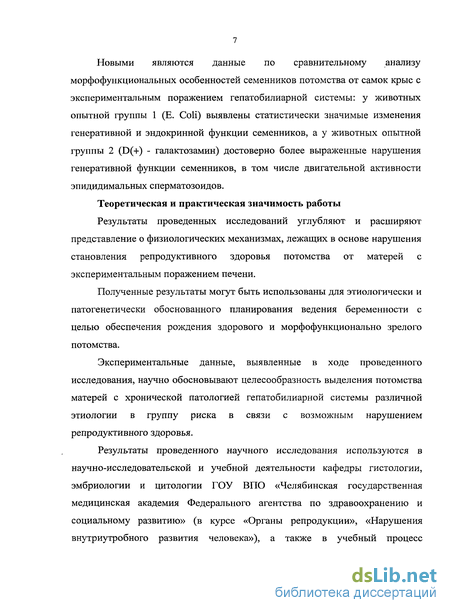 7

Новыми являются данные по сравнительному анализу морфофункциональных особенностей семенников потомства от самок крыс с экспериментальным поражением гепатобилиарной системы: у животных опытной группы 1 (E. Coli) выявлены статистически значимые изменения генеративной и эндокринной функции семенников, а у животных опытной группы 2 (D(+) - галактозамин) достоверно более выраженные нарушения генеративной функции семенников, в том числе двигательной активности эпидидимальных сперматозоидов.

Теоретическая и практическая значимость работы

Результаты проведенных исследований углубляют и расширяют представление о физиологических механизмах, лежащих в основе нарушения становления репродуктивного здоровья потомства от матерей с экспериментальным поражением печени.

Полученные результаты могут быть использованы для этиологически и патогенетически обоснованного планирования ведения беременности с целью обеспечения рождения здорового и морфофункционально зрелого потомства.

Экспериментальные данные, выявленные в ходе проведенного исследования, научно обосновывают целесообразность выделения потомства матерей с хронической патологией гепатобилиарной системы различной этиологии в группу риска в связи с возможным нарушением репродуктивного здоровья.

Результаты проведенного научного исследования используются в научно-исследовательской и учебной деятельности кафедры гистологии, эмбриологии и цитологии ГОУ ВПО «Челябинская государственная медицинская академия Федерального агентства по здравоохранению и социальному развитию» (в курсе «Органы репродукции», «Нарушения внутриутробного развития человека»), а также в учебный процесс

dsLib.net
библиотека диссертаций